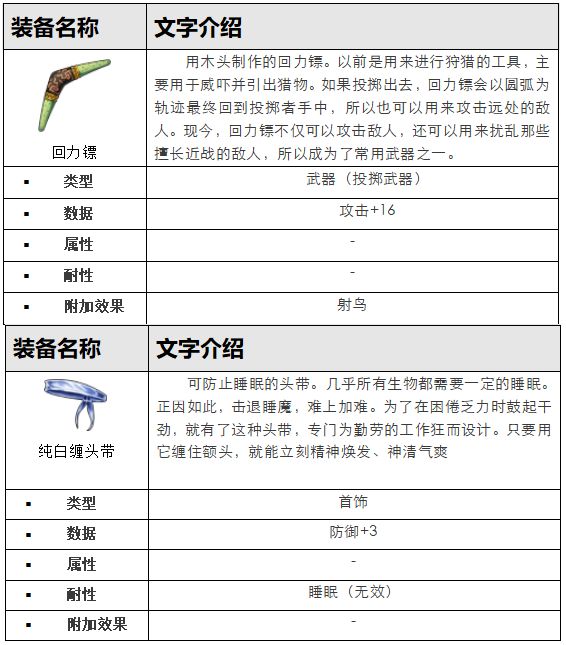 | 装备名称 | 文字介绍 |
|---|---|
| 回力镖 | 用木头制作的回力镖。以前是用来进行狩猎的工具，主要用于威吓并引出猎物。如果投掷出去，回力镖会以圆弧为轨迹最终回到投掷者手中，所以也可以用来攻击远处的敌人。现今，回力镖不仅可以攻击敌人，还可以用来扰乱那些擅长近战的敌人，所以成为了常用武器之一。 |
| ▪ 类型 | 武器（投掷武器） |
| ▪ 数据 | 攻击+16 |
| ▪ 属性 | - |
| ▪ 耐性 | - |
| ▪ 附加效果 | 射鸟 |

| 装备名称 | 文字介绍 |
|---|---|
| 纯白缠头带 | 可防止睡眠的头带。几乎所有生物都需要一定的睡眠。正因如此，击退睡魔，难上加难。为了在困倦乏力时鼓起干劲，就有了这种头带，专门为勤劳的工作狂而设计。只要用它缠住额头，就能立刻精神焕发、神清气爽 |
| ▪ 类型 | 首饰 |
| ▪ 数据 | 防御+3 |
| ▪ 属性 | - |
| ▪ 耐性 | 睡眠（无效） |
| ▪ 附加效果 | - |